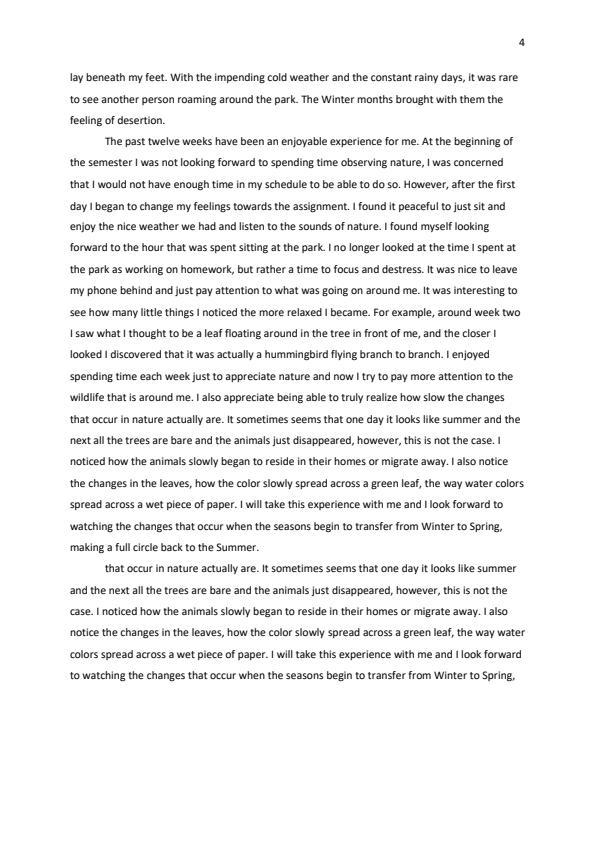 4

lay beneath my feet. With the impending cold weather and the constant rainy days, it was rare to see another person roaming around the park. The Winter months brought with them the feeling of desertion.

The past twelve weeks have been an enjoyable experience for me. At the beginning of the semester I was not looking forward to spending time observing nature, I was concerned that I would not have enough time in my schedule to be able to do so. However, after the first day I began to change my feelings towards the assignment. I found it peaceful to just sit and enjoy the nice weather we had and listen to the sounds of nature. I found myself looking forward to the hour that was spent sitting at the park. I no longer looked at the time I spent at the park as working on homework, but rather a time to focus and destress. It was nice to leave my phone behind and just pay attention to what was going on around me. It was interesting to see how many little things I noticed the more relaxed I became. For example, around week two I saw what I thought to be a leaf floating around in the tree in front of me, and the closer I looked I discovered that it was actually a hummingbird flying branch to branch. I enjoyed spending time each week just to appreciate nature and now I try to pay more attention to the wildlife that is around me. I also appreciate being able to truly realize how slow the changes that occur in nature actually are. It sometimes seems that one day it looks like summer and the next all the trees are bare and the animals just disappeared, however, this is not the case. I noticed how the animals slowly began to reside in their homes or migrate away. I also notice the changes in the leaves, how the color slowly spread across a green leaf, the way water colors spread across a wet piece of paper. I will take this experience with me and I look forward to watching the changes that occur when the seasons begin to transfer from Winter to Spring, making a full circle back to the Summer.

that occur in nature actually are. It sometimes seems that one day it looks like summer and the next all the trees are bare and the animals just disappeared, however, this is not the case. I noticed how the animals slowly began to reside in their homes or migrate away. I also notice the changes in the leaves, how the color slowly spread across a green leaf, the way water colors spread across a wet piece of paper. I will take this experience with me and I look forward to watching the changes that occur when the seasons begin to transfer from Winter to Spring,